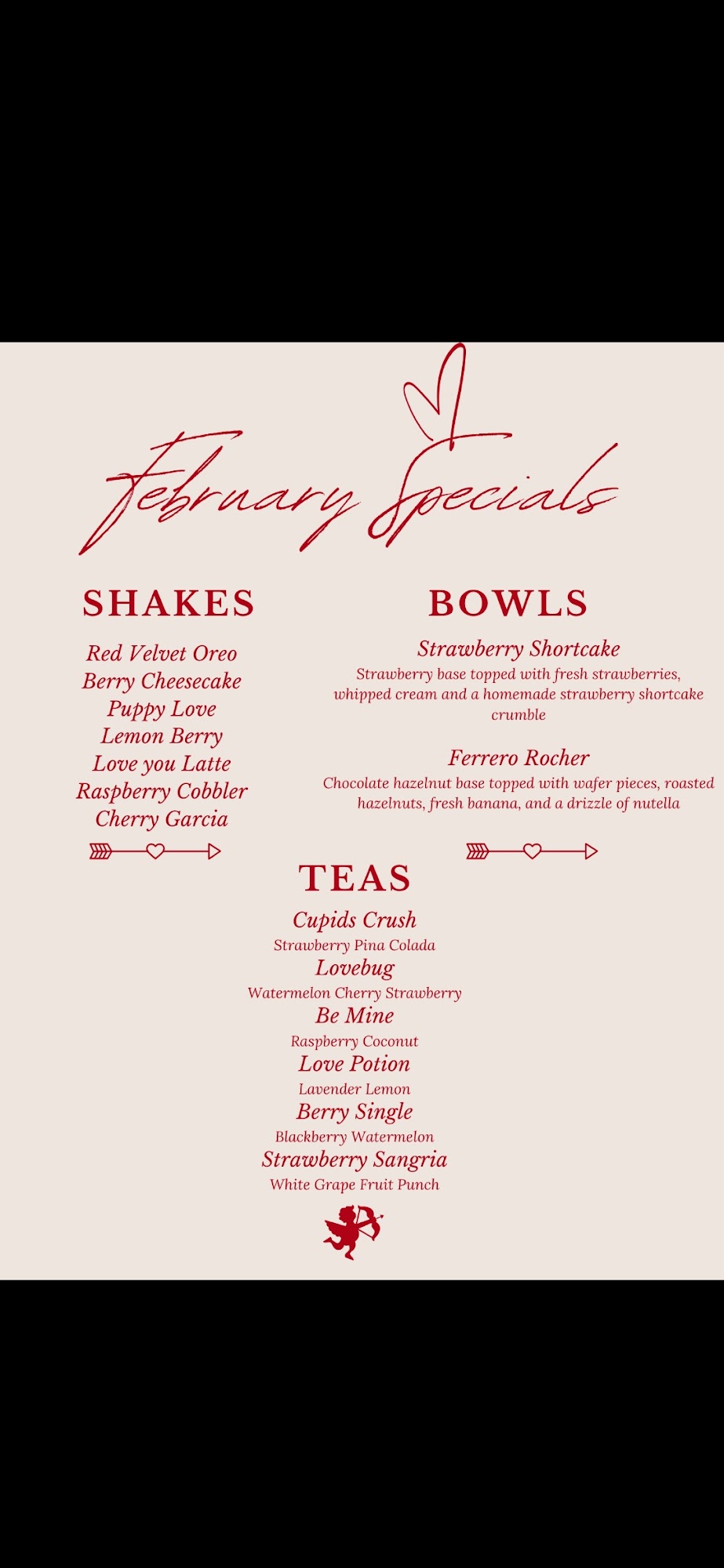 February Specials

SHAKES

Red Velvet Oreo
Berry Cheesecake
Puppy Love
Lemon Berry
Love you Latte
Raspberry Cobbler
Cherry Garcia

BOWLS

Strawberry Shortcake
Strawberry base topped with fresh strawberries, whipped cream and a homemade strawberry shortcake crumble

Ferrero Rocher
Chocolate hazelnut base topped with wafer pieces, roasted hazelnuts, fresh banana, and a drizzle of nutella

TEAS

Cupids Crush
Strawberry Pina Colada
Lovebug
Watermelon Cherry Strawberry
Be Mine
Raspberry Coconut
Love Potion
Lavender Lemon
Berry Single
Blackberry Watermelon
Strawberry Sangria
White Grape Fruit Punch